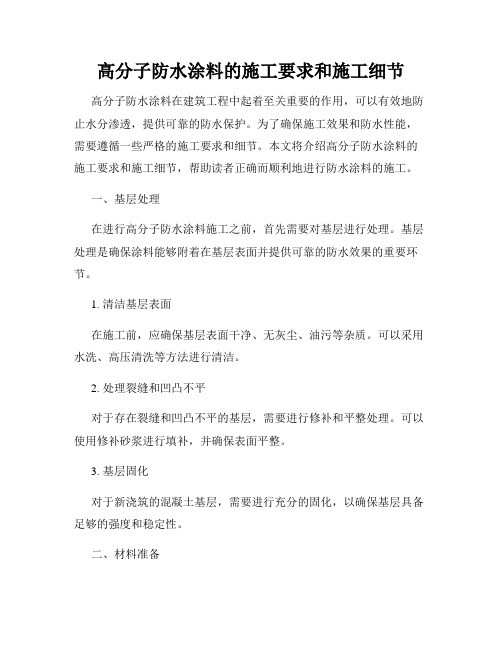 高分子防水涂料的施工要求和施工细节

高分子防水涂料在建筑工程中起着至关重要的作用，可以有效地防止水分渗透，提供可靠的防水保护。为了确保施工效果和防水性能，需要遵循一些严格的施工要求和细节。本文将介绍高分子防水涂料的施工要求和施工细节，帮助读者正确而顺利地进行防水涂料的施工。

一、基层处理

在进行高分子防水涂料施工之前，首先需要对基层进行处理。基层处理是确保涂料能够附着在基层表面并提供可靠的防水效果的重要环节。

1. 清洁基层表面

在施工前，应确保基层表面干净、无灰尘、油污等杂质。可以采用水洗、高压清洗等方法进行清洁。

2. 处理裂缝和凹凸不平

对于存在裂缝和凹凸不平的基层，需要进行修补和平整处理。可以使用修补砂浆进行填补，并确保表面平整。

3. 基层固化

对于新浇筑的混凝土基层，需要进行充分的固化，以确保基层具备足够的强度和稳定性。

二、材料准备